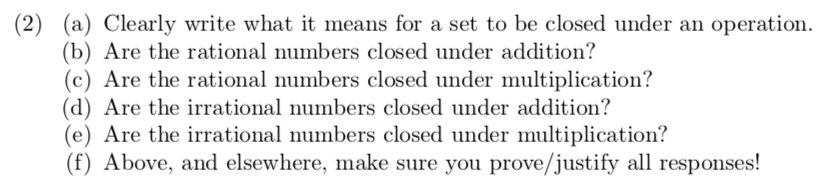 (2) (a) Clearly write what it means for a set to be closed under an operation.
(b) Are the rational numbers closed under addition?
(c) Are the rational numbers closed under multiplication?
(d) Are the irrational numbers closed under addition?
(e) Are the irrational numbers closed under multiplication?
(f) Above, and elsewhere, make sure you prove/justify all responses!